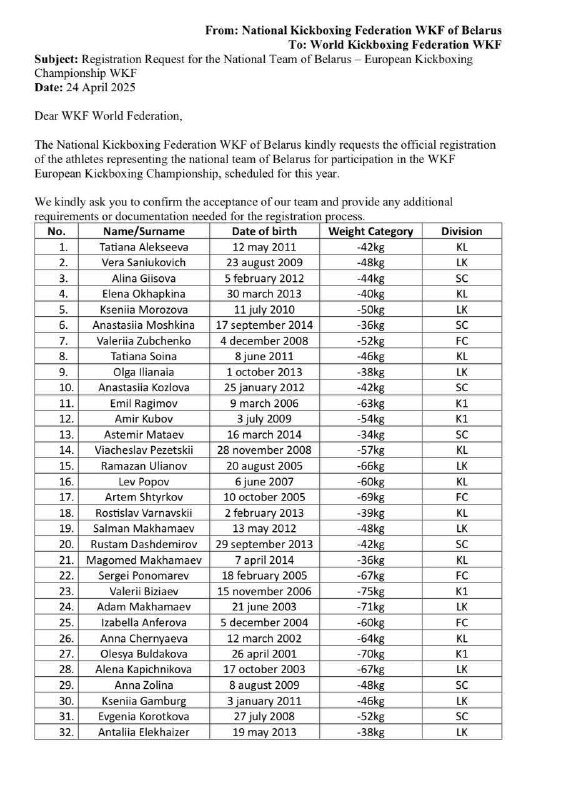 From: National Kickboxing Federation WKF of Belarus
To: World Kickboxing Federation WKF
Subject: Registration Request for the National Team of Belarus – European Kickboxing Championship WKF
Date: 24 April 2025

Dear WKF World Federation,

The National Kickboxing Federation WKF of Belarus kindly requests the official registration of the athletes representing the national team of Belarus for participation in the WKF European Kickboxing Championship, scheduled for this year.

We kindly ask you to confirm the acceptance of our team and provide any additional requirements or documentation needed for the registration process.

| No. | Name/Surname | Date of birth | Weight Category | Division |
|---|---|---|---|---|
| 1. | Tatiana Alekseeva | 12 may 2011 | -42kg | KL |
| 2. | Vera Saniukovich | 23 august 2009 | -48kg | LK |
| 3. | Alina Giisova | 5 february 2012 | -44kg | SC |
| 4. | Elena Okhapkina | 30 march 2013 | -40kg | KL |
| 5. | Kseniia Morozova | 11 july 2010 | -50kg | LK |
| 6. | Anastasiia Moshkina | 17 september 2014 | -36kg | SC |
| 7. | Valeriia Zubchenko | 4 december 2008 | -52kg | FC |
| 8. | Tatiana Soina | 8 june 2011 | -46kg | KL |
| 9. | Olga Ilianaia | 1 october 2013 | -38kg | LK |
| 10. | Anastasiia Kozlova | 25 january 2012 | -42kg | SC |
| 11. | Emil Ragimov | 9 march 2006 | -63kg | K1 |
| 12. | Amir Kubov | 3 july 2009 | -54kg | K1 |
| 13. | Astemir Mataev | 16 march 2014 | -34kg | SC |
| 14. | Viacheslav Pezetskii | 28 november 2008 | -57kg | KL |
| 15. | Ramazan Ulianov | 20 august 2005 | -66kg | LK |
| 16. | Lev Popov | 6 june 2007 | -60kg | KL |
| 17. | Artem Shtyrkov | 10 october 2005 | -69kg | FC |
| 18. | Rostislav Varnavskii | 2 february 2013 | -39kg | KL |
| 19. | Salman Makhamaev | 13 may 2012 | -48kg | LK |
| 20. | Rustam Dashdemirov | 29 september 2013 | -42kg | SC |
| 21. | Magomed Makhamaev | 7 april 2014 | -36kg | KL |
| 22. | Sergei Ponomarev | 18 february 2005 | -67kg | FC |
| 23. | Valerii Biziaev | 15 november 2006 | -75kg | K1 |
| 24. | Adam Makhamaev | 21 june 2003 | -71kg | LK |
| 25. | Izabella Anferova | 5 december 2004 | -60kg | FC |
| 26. | Anna Chernyaeva | 12 march 2002 | -64kg | KL |
| 27. | Olesya Buldakova | 26 april 2001 | -70kg | K1 |
| 28. | Alena Kapichnikova | 17 october 2003 | -67kg | LK |
| 29. | Anna Zolina | 8 august 2009 | -48kg | SC |
| 30. | Kseniia Gamburg | 3 january 2011 | -46kg | LK |
| 31. | Evgenia Korotkova | 27 july 2008 | -52kg | SC |
| 32. | Antaliia Elekhaizer | 19 may 2013 | -38kg | LK |